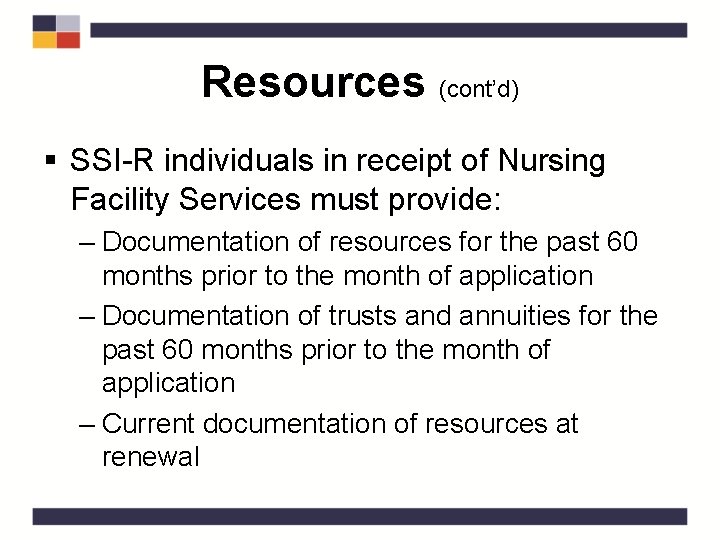 Resources (cont'd)

▪ SSI-R individuals in receipt of Nursing Facility Services must provide:

– Documentation of resources for the past 60 months prior to the month of application

– Documentation of trusts and annuities for the past 60 months prior to the month of application

– Current documentation of resources at renewal